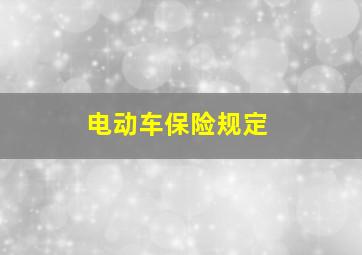 电动车保险规定